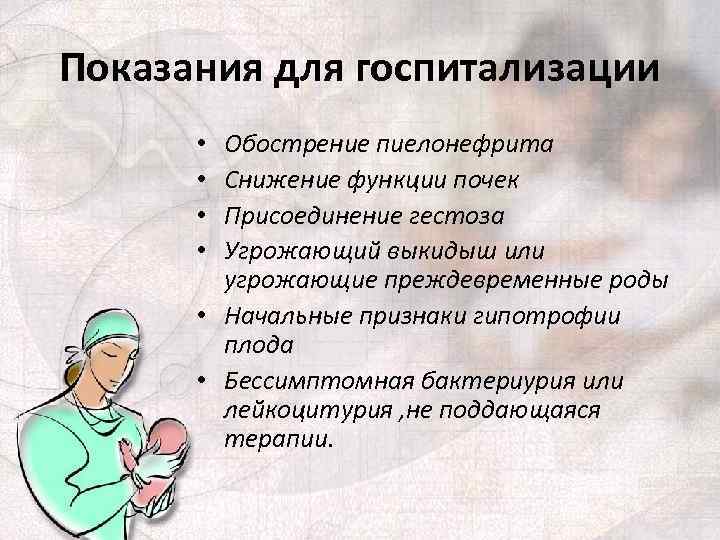 Показания для госпитализации

• Обострение пиелонефрита
• Снижение функции почек
• Присоединение гестоза
• Угрожающий выкидыш или угрожающие преждевременные роды
• Начальные признаки гипотрофии плода
• Бессимптомная бактериурия или лейкоцитурия ,не поддающаяся терапии.